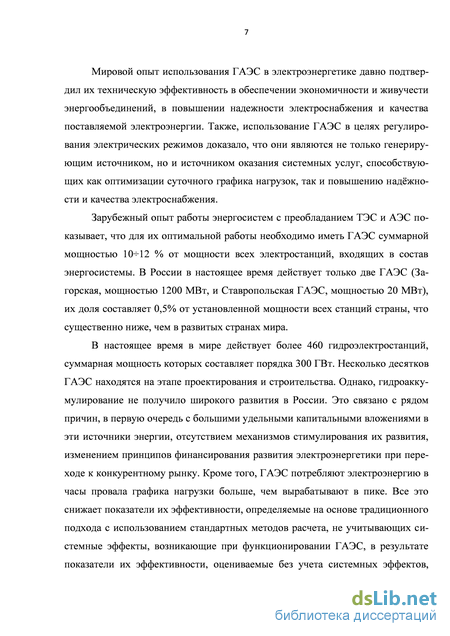 7

Мировой опыт использования ГАЭС в электроэнергетике давно подтвердил их техническую эффективность в обеспечении экономичности и живучести энергообъединений, в повышении надежности электроснабжения и качества поставляемой электроэнергии. Также, использование ГАЭС в целях регулирования электрических режимов доказало, что они являются не только генерирующим источником, но и источником оказания системных услуг, способствующих как оптимизации суточного графика нагрузок, так и повышению надёжности и качества электроснабжения.

Зарубежный опыт работы энергосистем с преобладанием ТЭС и АЭС показывает, что для их оптимальной работы необходимо иметь ГАЭС суммарной мощностью 10÷12 % от мощности всех электростанций, входящих в состав энергосистемы. В России в настоящее время действует только две ГАЭС (Загорская, мощностью 1200 МВт, и Ставропольская ГАЭС, мощностью 20 МВт), их доля составляет 0,5% от установленной мощности всех станций страны, что существенно ниже, чем в развитых странах мира.

В настоящее время в мире действует более 460 гидроэлектростанций, суммарная мощность которых составляет порядка 300 ГВт. Несколько десятков ГАЭС находятся на этапе проектирования и строительства. Однако, гидроаккумулирование не получило широкого развития в России. Это связано с рядом причин, в первую очередь с большими удельными капитальными вложениями в эти источники энергии, отсутствием механизмов стимулирования их развития, изменением принципов финансирования развития электроэнергетики при переходе к конкурентному рынку. Кроме того, ГАЭС потребляют электроэнергию в часы провала графика нагрузки больше, чем вырабатывают в пике. Все это снижает показатели их эффективности, определяемые на основе традиционного подхода с использованием стандартных методов расчета, не учитывающих системные эффекты, возникающие при функционировании ГАЭС, в результате показатели их эффективности, оцениваемые без учета системных эффектов,

dsLib.net
библиотека диссертаций